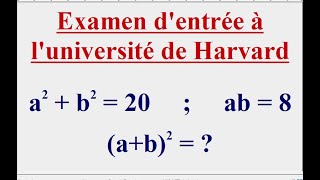 Examen d'entrée à l'université de Harvard

$a^2 + b^2 = 20$ ; $ab = 8$

$(a+b)^2 = ?$